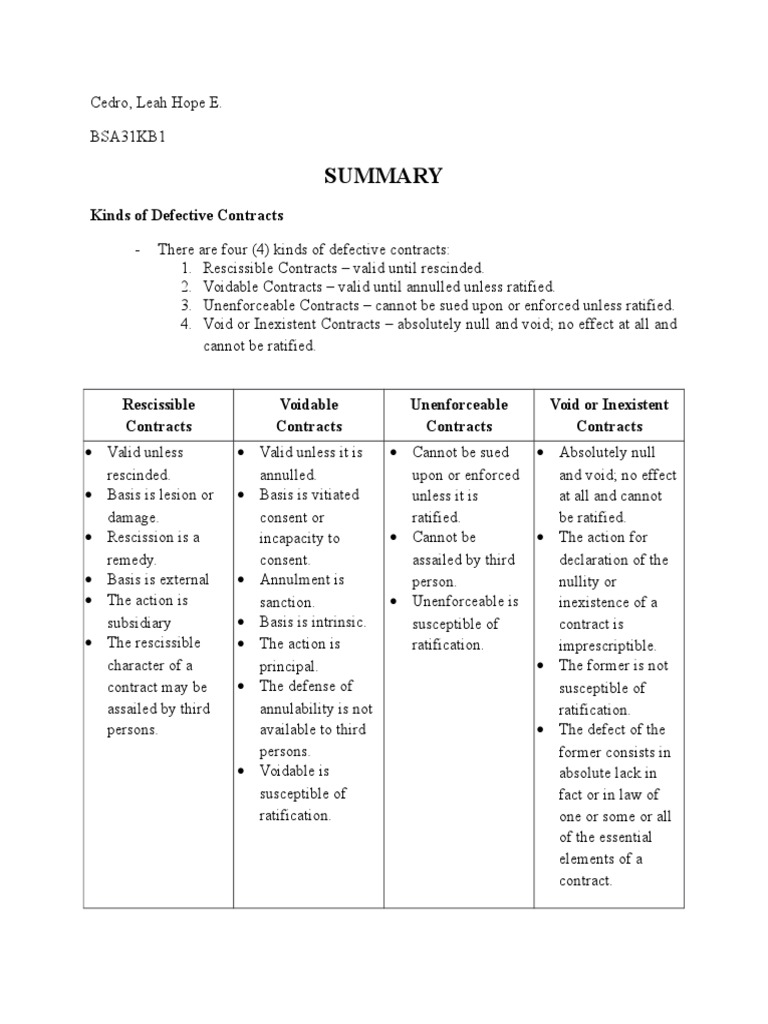 Cedro, Leah Hope E.

BSA31KB1

SUMMARY

Kinds of Defective Contracts

- There are four (4) kinds of defective contracts:
1. Rescissible Contracts – valid until rescinded.
2. Voidable Contracts – valid until annulled unless ratified.
3. Unenforceable Contracts – cannot be sued upon or enforced unless ratified.
4. Void or Inexistent Contracts – absolutely null and void; no effect at all and cannot be ratified.

| Rescissible Contracts | Voidable Contracts | Unenforceable Contracts | Void or Inexistent Contracts |
|---|---|---|---|
| • Valid unless rescinded. • Basis is lesion or damage. • Rescission is a remedy. • Basis is external • The action is subsidiary • The rescissible character of a contract may be assailed by third persons. | • Valid unless it is annulled. • Basis is vitiated consent or incapacity to consent. • Annulment is sanction. • Basis is intrinsic. • The action is principal. • The defense of annulability is not available to third persons. • Voidable is susceptible of ratification. | • Cannot be sued upon or enforced unless it is ratified. • Cannot be assailed by third person. • Unenforceable is susceptible of ratification. | • Absolutely null and void; no effect at all and cannot be ratified. • The action for declaration of the nullity or inexistence of a contract is imprescriptible. • The former is not susceptible of ratification. • The defect of the former consists in absolute lack in fact or in law of one or some or all of the essential elements of a contract. |